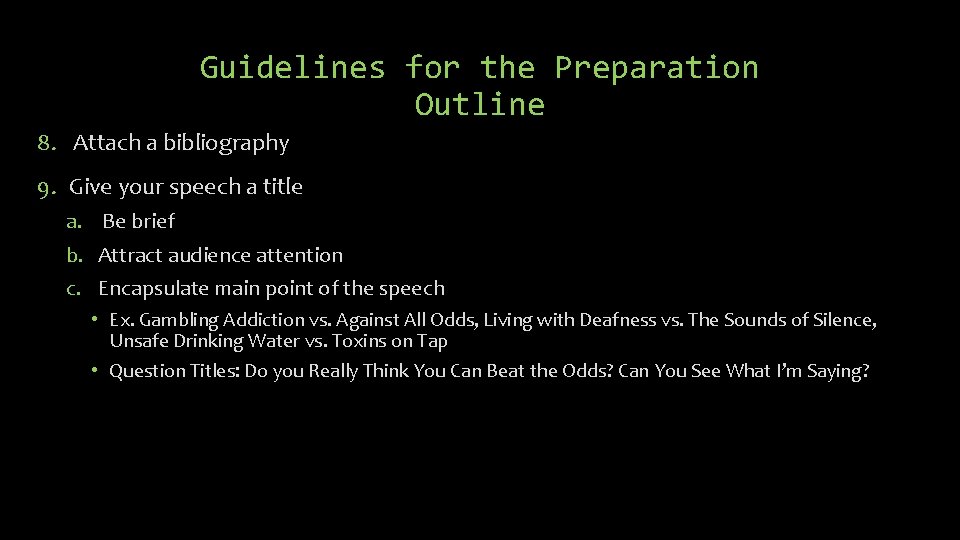 Guidelines for the Preparation Outline

8. Attach a bibliography

9. Give your speech a title

a. Be brief

b. Attract audience attention

c. Encapsulate main point of the speech

• Ex. Gambling Addiction vs. Against All Odds, Living with Deafness vs. The Sounds of Silence, Unsafe Drinking Water vs. Toxins on Tap

• Question Titles: Do you Really Think You Can Beat the Odds? Can You See What I'm Saying?